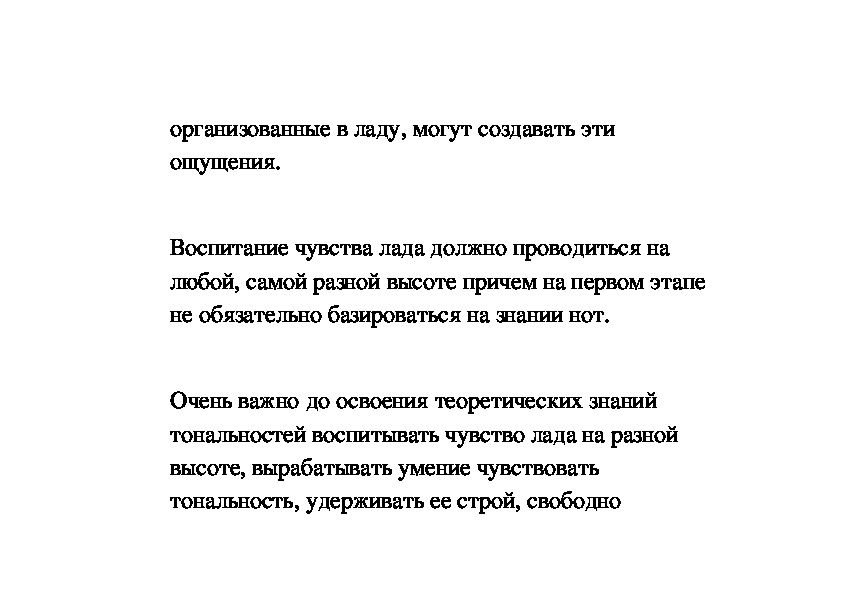 организованные в ладу, могут создавать эти ощущения.

Воспитание чувства лада должно проводиться на любой, самой разной высоте причем на первом этапе не обязательно базироваться на знании нот.

Очень важно до освоения теоретических знаний тональностей воспитывать чувство лада на разной высоте, вырабатывать умение чувствовать тональность, удерживать ее строй, свободно